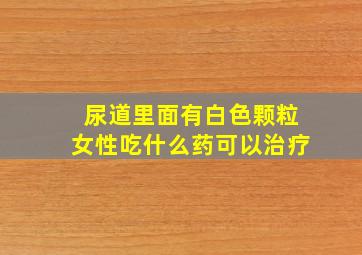 尿道里面有白色颗粒
女性吃什么药可以治疗